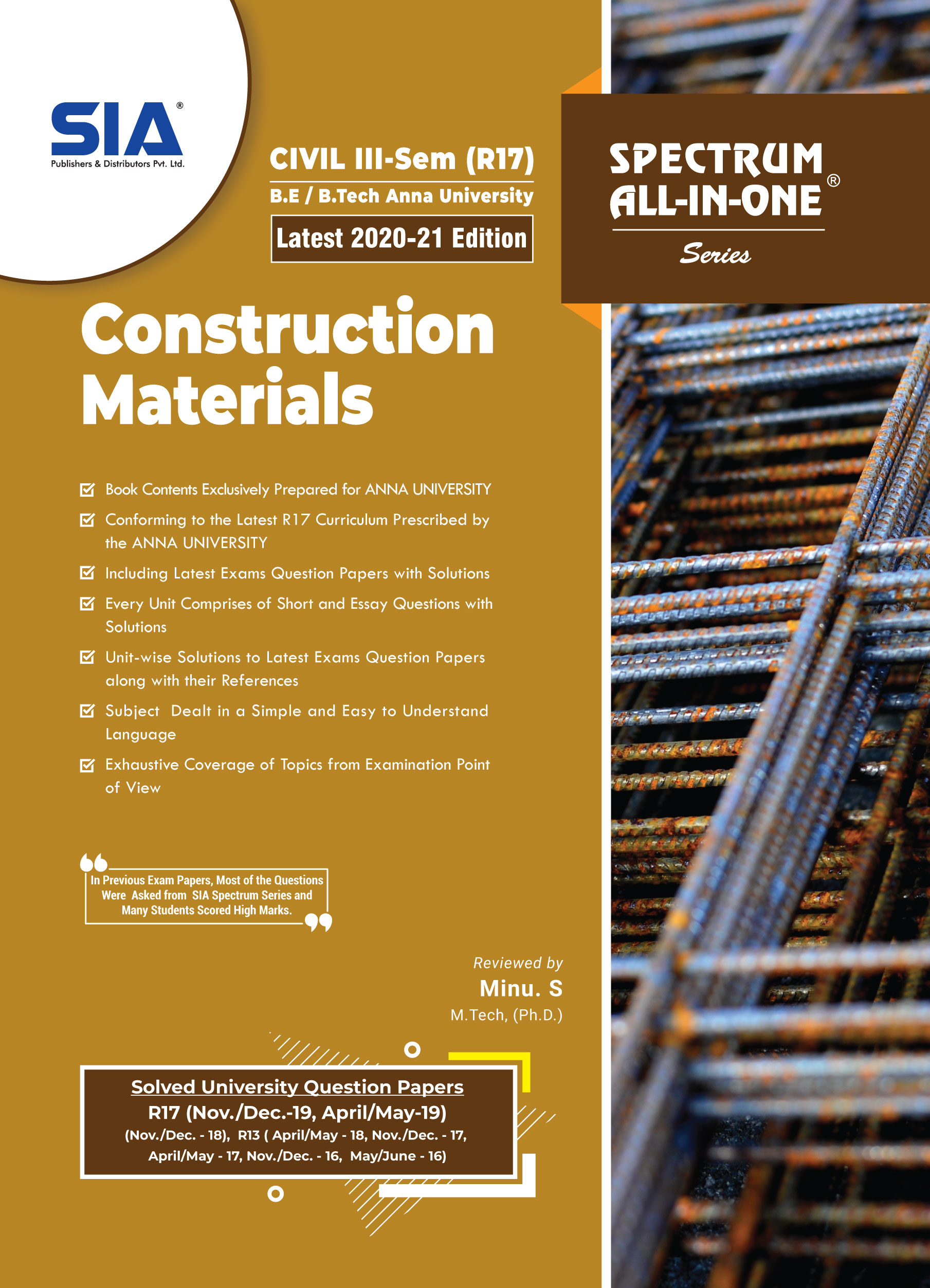 SIA®
Publishers & Distributors Pvt. Ltd.

CIVIL III-Sem (R17)
B.E / B.Tech Anna University
Latest 2020-21 Edition

SPECTRUM ALL-IN-ONE®
Series

Construction Materials

Book Contents Exclusively Prepared for ANNA UNIVERSITY

Conforming to the Latest R17 Curriculum Prescribed by the ANNA UNIVERSITY

Including Latest Exams Question Papers with Solutions

Every Unit Comprises of Short and Essay Questions with Solutions

Unit-wise Solutions to Latest Exams Question Papers along with their References

Subject Dealt in a Simple and Easy to Understand Language

Exhaustive Coverage of Topics from Examination Point of View

In Previous Exam Papers, Most of the Questions Were Asked from SIA Spectrum Series and Many Students Scored High Marks.

Reviewed by
Minu. S
M.Tech, (Ph.D.)

Solved University Question Papers
R17 (Nov./Dec.-19, April/May-19)
(Nov./Dec. - 18), R13 ( April/May - 18, Nov./Dec. - 17, April/May - 17, Nov./Dec. - 16, May/June - 16)